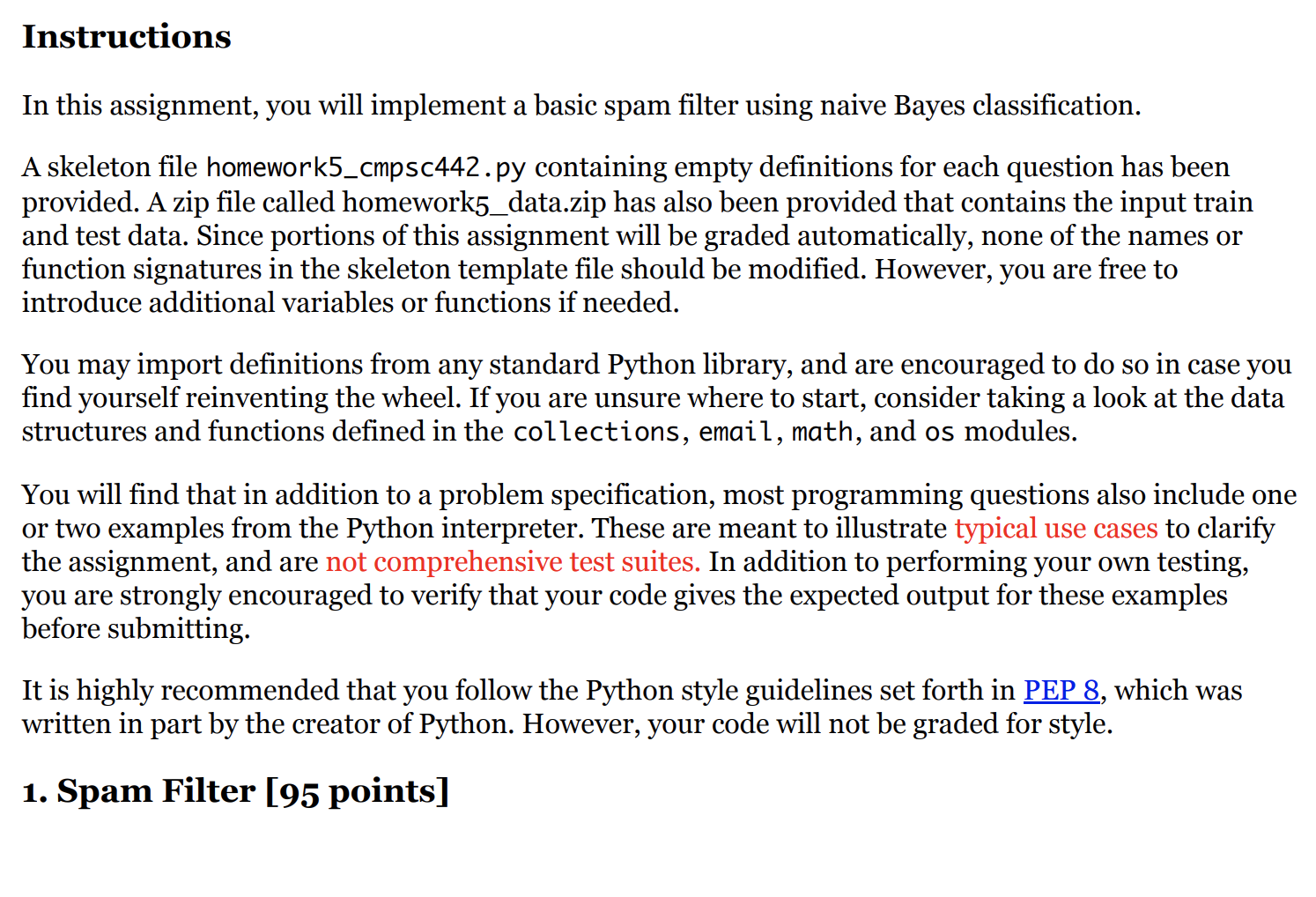 Instructions

In this assignment, you will implement a basic spam filter using naive Bayes classification.

A skeleton file homework5_cmpsc442.py containing empty definitions for each question has been provided. A zip file called homework5_data.zip has also been provided that contains the input train and test data. Since portions of this assignment will be graded automatically, none of the names or function signatures in the skeleton template file should be modified. However, you are free to introduce additional variables or functions if needed.

You may import definitions from any standard Python library, and are encouraged to do so in case you find yourself reinventing the wheel. If you are unsure where to start, consider taking a look at the data structures and functions defined in the collections, email, math, and os modules.

You will find that in addition to a problem specification, most programming questions also include one or two examples from the Python interpreter. These are meant to illustrate typical use cases to clarify the assignment, and are not comprehensive test suites. In addition to performing your own testing, you are strongly encouraged to verify that your code gives the expected output for these examples before submitting.

It is highly recommended that you follow the Python style guidelines set forth in PEP 8, which was written in part by the creator of Python. However, your code will not be graded for style.

1. Spam Filter [95 points]